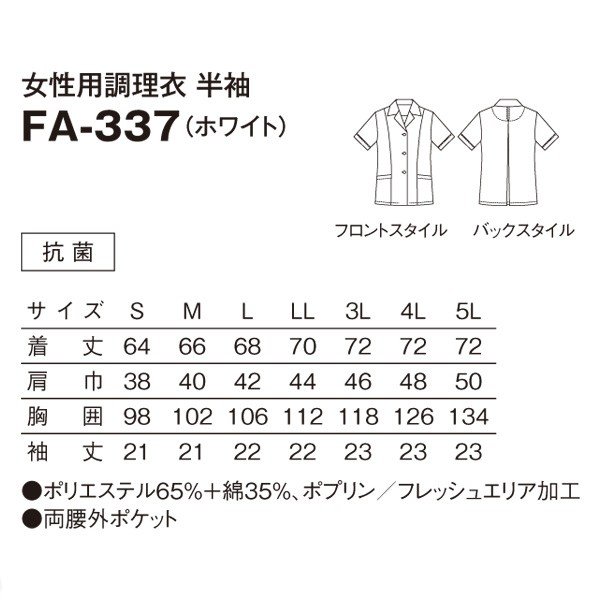 女性用調理衣 半袖
FA-337（ホワイト）

フロントスタイル　バックスタイル

抗菌

| サイズ | S | M | L | LL | 3L | 4L | 5L |
|---|---|---|---|---|---|---|---|
| 着丈 | 64 | 66 | 68 | 70 | 72 | 72 | 72 |
| 肩巾 | 38 | 40 | 42 | 44 | 46 | 48 | 50 |
| 胸囲 | 98 | 102 | 106 | 112 | 118 | 126 | 134 |
| 袖丈 | 21 | 21 | 22 | 22 | 23 | 23 | 23 |

●ポリエステル65%＋綿35%、ポプリン／フレッシュエリア加工
●両腰外ポケット